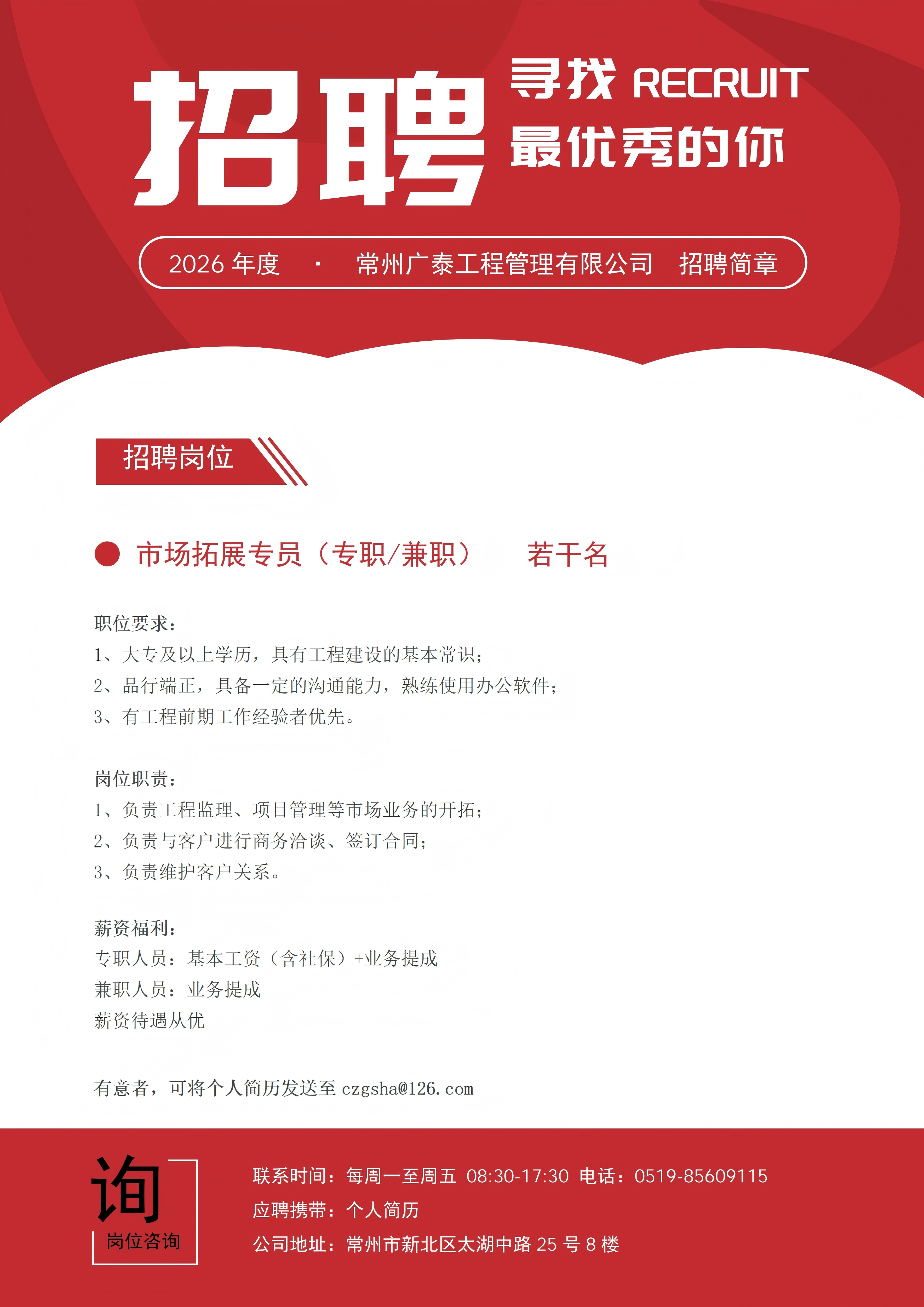 招聘 寻找 RECRUIT
最优秀的你

2026 年度 · 常州广泰工程管理有限公司 招聘简章

招聘岗位

市场拓展专员（专职/兼职） 若干名

职位要求：
1、大专及以上学历，具有工程建设的基本常识；
2、品行端正，具备一定的沟通能力，熟练使用办公软件；
3、有工程前期工作经验者优先。

岗位职责：
1、负责工程监理、项目管理等市场业务的开拓；
2、负责与客户进行商务洽谈、签订合同；
3、负责维护客户关系。

薪资福利：
专职人员：基本工资（含社保）+业务提成
兼职人员：业务提成
薪资待遇从优

有意者，可将个人简历发送至 czgsha@126.com

询
岗位咨询

联系时间：每周一至周五 08:30-17:30 电话：0519-85609115
应聘携带：个人简历
公司地址：常州市新北区太湖中路 25 号 8 楼